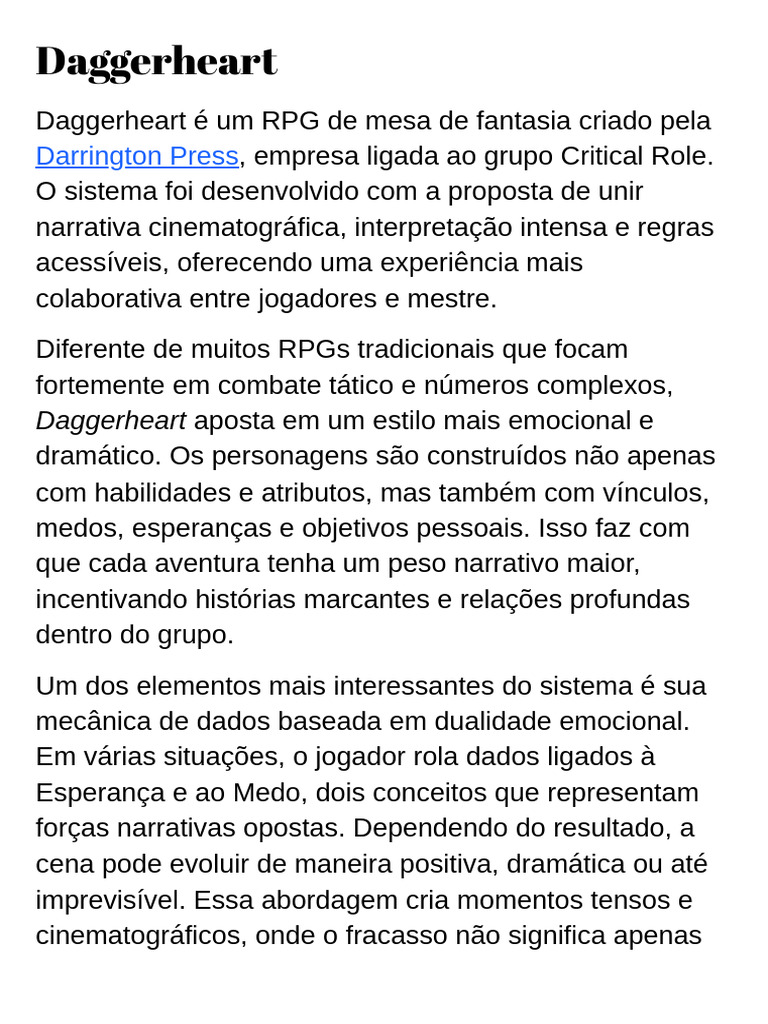 Daggerheart

Daggerheart é um RPG de mesa de fantasia criado pela Darrington Press, empresa ligada ao grupo Critical Role. O sistema foi desenvolvido com a proposta de unir narrativa cinematográfica, interpretação intensa e regras acessíveis, oferecendo uma experiência mais colaborativa entre jogadores e mestre.

Diferente de muitos RPGs tradicionais que focam fortemente em combate tático e números complexos, Daggerheart aposta em um estilo mais emocional e dramático. Os personagens são construídos não apenas com habilidades e atributos, mas também com vínculos, medos, esperanças e objetivos pessoais. Isso faz com que cada aventura tenha um peso narrativo maior, incentivando histórias marcantes e relações profundas dentro do grupo.

Um dos elementos mais interessantes do sistema é sua mecânica de dados baseada em dualidade emocional. Em várias situações, o jogador rola dados ligados à Esperança e ao Medo, dois conceitos que representam forças narrativas opostas. Dependendo do resultado, a cena pode evoluir de maneira positiva, dramática ou até imprevisível. Essa abordagem cria momentos tensos e cinematográficos, onde o fracasso não significa apenas